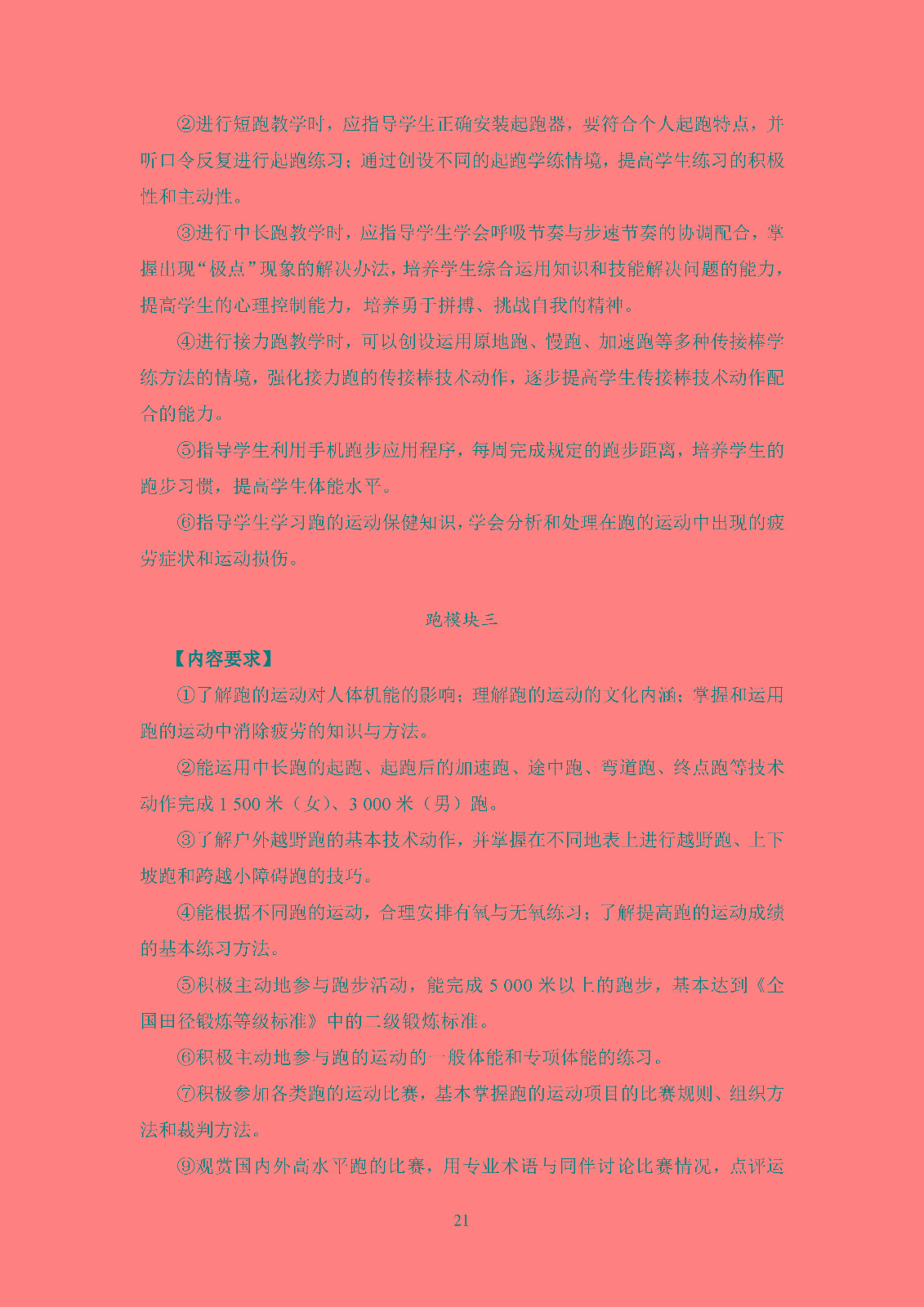 ②进行短跑教学时，应指导学生正确安装起跑器，要符合个人起跑特点，并听口令反复进行起跑练习；通过创设不同的起跑学练情境，提高学生练习的积极性和主动性。

③进行中长跑教学时，应指导学生学会呼吸节奏与步速节奏的协调配合，掌握出现“极点”现象的解决办法，培养学生综合运用知识和技能解决问题的能力，提高学生的心理控制能力，培养勇于拼搏、挑战自我的精神。

④进行接力跑教学时，可以创设运用原地跑、慢跑、加速跑等多种传接棒学练方法的情境，强化接力跑的传接棒技术动作，逐步提高学生传接棒技术动作配合的能力。

⑤指导学生利用手机跑步应用程序，每周完成规定的跑步距离，培养学生的跑步习惯，提高学生体能水平。

⑥指导学生学习跑的运动保健知识，学会分析和处理在跑的运动中出现的疲劳症状和运动损伤。

跑模块三

【内容要求】

①了解跑的运动对人体机能的影响；理解跑的运动的文化内涵；掌握和运用跑的运动中消除疲劳的知识与方法。

②能运用中长跑的起跑、起跑后的加速跑、途中跑、弯道跑、终点跑等技术动作完成 1 500 米（女）、3 000 米（男）跑。

③了解户外越野跑的基本技术动作，并掌握在不同地表上进行越野跑、上下坡跑和跨越小障碍跑的技巧。

④能根据不同跑的运动，合理安排有氧与无氧练习；了解提高跑的运动成绩的基本练习方法。

⑤积极主动地参与跑步活动，能完成 5 000 米以上的跑步，基本达到《全国田径锻炼等级标准》中的二级锻炼标准。

⑥积极主动地参与跑的运动的一般体能和专项体能的练习。

⑦积极参加各类跑的运动比赛，基本掌握跑的运动项目的比赛规则、组织方法和裁判方法。

⑨观赏国内外高水平跑的比赛，用专业术语与同伴讨论比赛情况，点评运

21